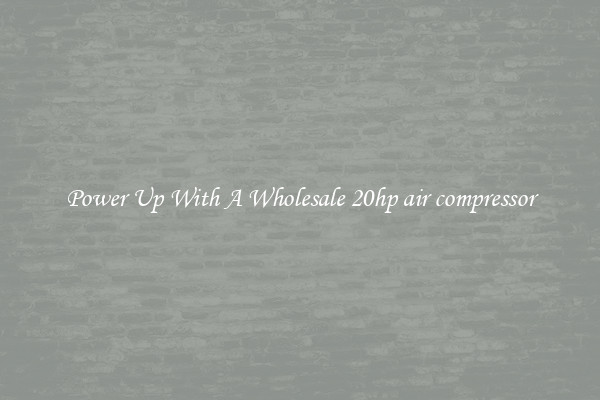 Power Up With A Wholesale 20hp air compressor